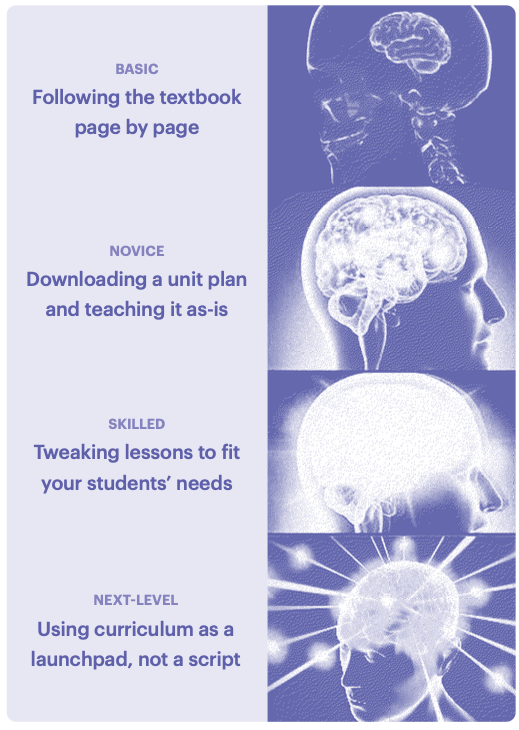 BASIC
Following the textbook page by page

NOVICE
Downloading a unit plan and teaching it as-is

SKILLED
Tweaking lessons to fit your students' needs

NEXT-LEVEL
Using curriculum as a launchpad, not a script